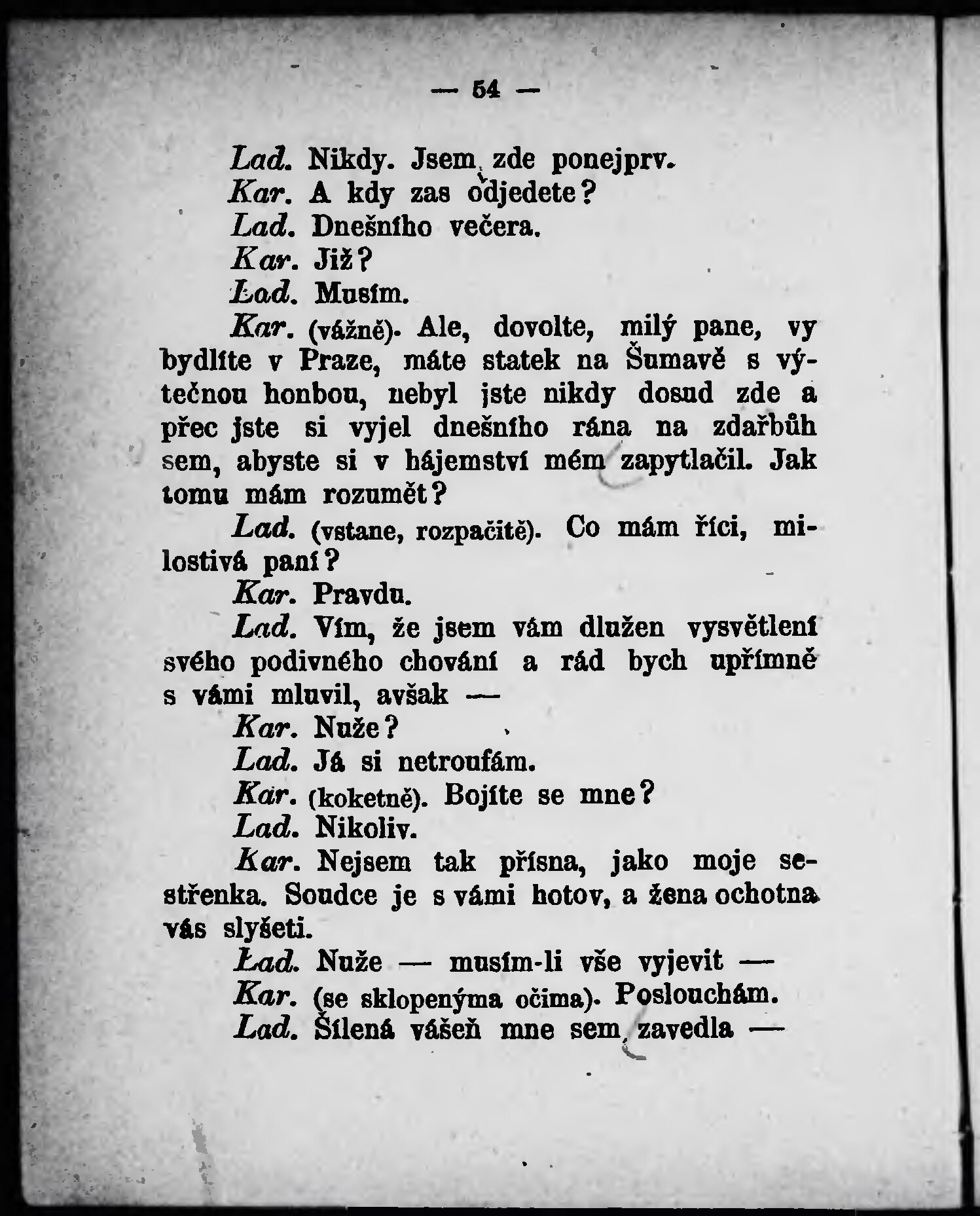 — 54 —

Lad. Nikdy. Jsem zde ponejprv.

Kar. A kdy zas odjedete?

Lad. Dnešního večera.

Kar. Již?

Lad. Musím.

Kar. (vážně). Ale, dovolte, milý pane, vy bydlíte v Praze, máte statek na Šumavě s výtečnou honbou, nebyl jste nikdy dosud zde a přec jste si vyjel dnešního rána na zdařbůh sem, abyste si v hájemství mém zapytlačil. Jak tomu mám rozumět?

Lad. (vstane, rozpačitě). Co mám říci, milostivá paní?

Kar. Pravdu.

Lad. Vím, že jsem vám dlužen vysvětlení svého podivného chování a rád bych upřímně s vámi mluvil, avšak —

Kar. Nuže?

Lad. Já si netroufám.

Kar. (koketně). Bojíte se mne?

Lad. Nikoliv.

Kar. Nejsem tak přísna, jako moje sestřenka. Soudce je s vámi hotov, a žena ochotna vás slyšeti.

Lad. Nuže — musím-li vše vyjevit —

Kar. (se sklopenýma očima). Poslouchám.

Lad. Šílená vášeň mne sem zavedla —